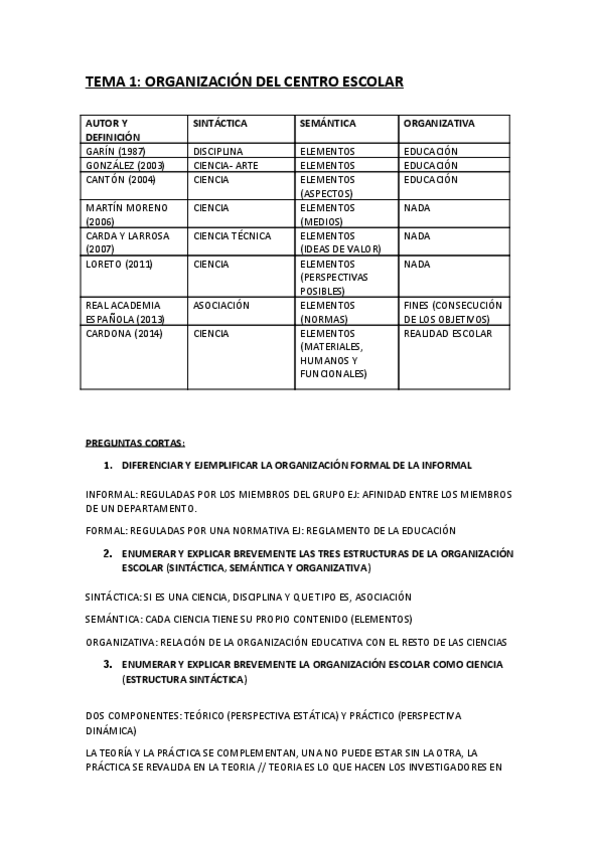 TEMA 1: ORGANIZACIÓN DEL CENTRO ESCOLAR

| AUTOR Y DEFINICIÓN | SINTÁCTICA | SEMÁNTICA | ORGANIZATIVA |
|---|---|---|---|
| GARÍN (1987) | DISCIPLINA | ELEMENTOS | EDUCACIÓN |
| GONZÁLEZ (2003) | CIENCIA- ARTE | ELEMENTOS | EDUCACIÓN |
| CANTÓN (2004) | CIENCIA | ELEMENTOS (ASPECTOS) | EDUCACIÓN |
| MARTÍN MORENO (2006) | CIENCIA | ELEMENTOS (MEDIOS) | NADA |
| CARDA Y LARROSA (2007) | CIENCIA TÉCNICA | ELEMENTOS (IDEAS DE VALOR) | NADA |
| LORETO (2011) | CIENCIA | ELEMENTOS (PERSPECTIVAS POSIBLES) | NADA |
| REAL ACADEMIA ESPAÑOLA (2013) | ASOCIACIÓN | ELEMENTOS (NORMAS) | FINES (CONSECUCIÓN DE LOS OBJETIVOS) |
| CARDONA (2014) | CIENCIA | ELEMENTOS (MATERIALES, HUMANOS Y FUNCIONALES) | REALIDAD ESCOLAR |

PREGUNTAS CORTAS:

1. DIFERENCIAR Y EJEMPLIFICAR LA ORGANIZACIÓN FORMAL DE LA INFORMAL

INFORMAL: REGULADAS POR LOS MIEMBROS DEL GRUPO EJ: AFINIDAD ENTRE LOS MIEMBROS DE UN DEPARTAMENTO.

FORMAL: REGULADAS POR UNA NORMATIVA EJ: REGLAMENTO DE LA EDUCACIÓN

2. ENUMERAR Y EXPLICAR BREVEMENTE LAS TRES ESTRUCTURAS DE LA ORGANIZACIÓN ESCOLAR (SINTÁCTICA, SEMÁNTICA Y ORGANIZATIVA)

SINTÁCTICA: SI ES UNA CIENCIA, DISCIPLINA Y QUE TIPO ES, ASOCIACIÓN

SEMÁNTICA: CADA CIENCIA TIENE SU PROPIO CONTENIDO (ELEMENTOS)

ORGANIZATIVA: RELACIÓN DE LA ORGANIZACIÓN EDUCATIVA CON EL RESTO DE LAS CIENCIAS

3. ENUMERAR Y EXPLICAR BREVEMENTE LA ORGANIZACIÓN ESCOLAR COMO CIENCIA (ESTRUCTURA SINTÁCTICA)

DOS COMPONENTES: TEÓRICO (PERSPECTIVA ESTÁTICA) Y PRÁCTICO (PERSPECTIVA DINÁMICA)

LA TEORÍA Y LA PRÁCTICA SE COMPLEMENTAN, UNA NO PUEDE ESTAR SIN LA OTRA, LA PRÁCTICA SE REVALIDA EN LA TEORIA // TEORIA ES LO QUE HACEN LOS INVESTIGADORES EN